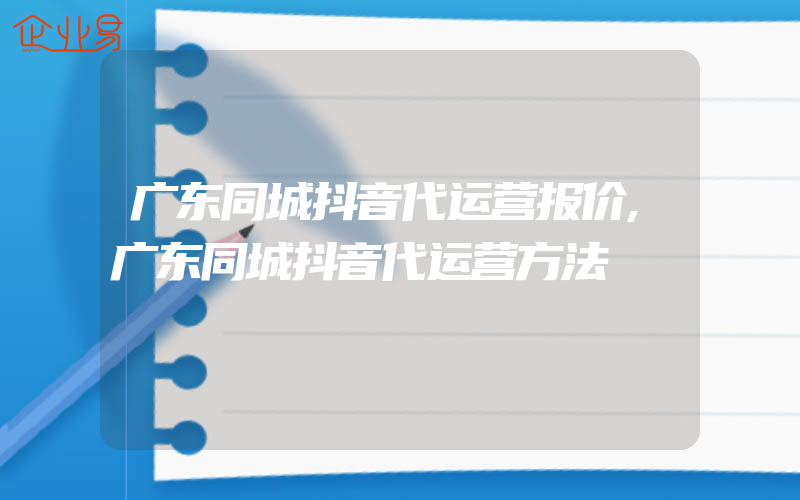 企业易

广东同城抖音代运营报价,广东同城抖音代运营方法